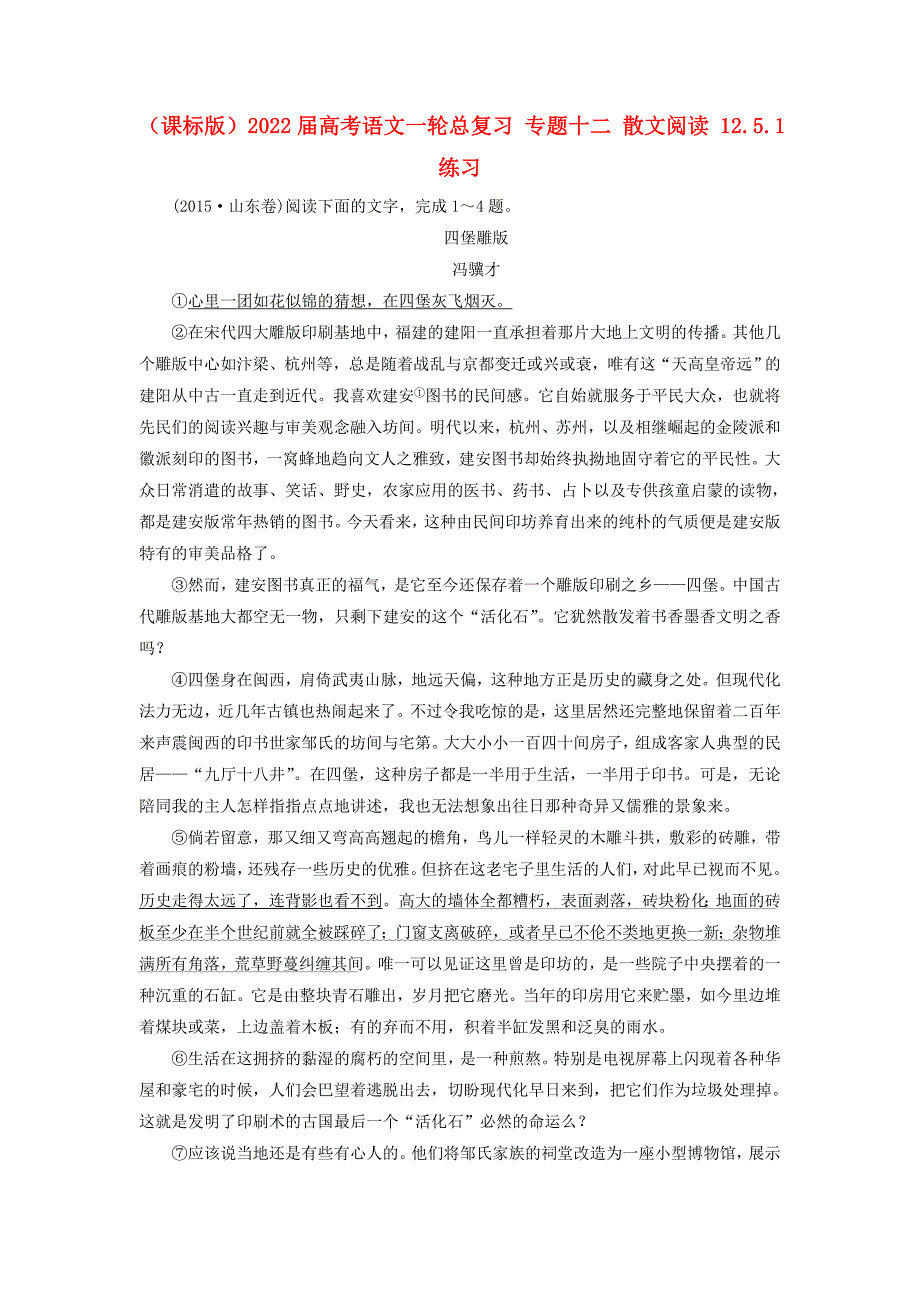 （课标版）2022届高考语文一轮总复习 专题十二 散文阅读 12.5.1 练习

(2015·山东卷)阅读下面的文字，完成1～4题。

四堡雕版

冯骥才

①心里一团如花似锦的猜想，在四堡灰飞烟灭。

②在宋代四大雕版印刷基地中，福建的建阳一直承担着那片大地上文明的传播。其他几个雕版中心如汴梁、杭州等，总是随着战乱与京都变迁或兴或衰，唯有这“天高皇帝远”的建阳从中古一直走到近代。我喜欢建安①图书的民间感。它自始就服务于平民大众，也就将先民们的阅读兴趣与审美观念融入坊间。明代以来，杭州、苏州，以及相继崛起的金陵派和徽派刻印的图书，一窝蜂地趋向文人之雅致，建安图书却始终执拗地固守着它的平民性。大众日常消遣的故事、笑话、野史，农家应用的医书、药书、占卜以及专供孩童启蒙的读物，都是建安版常年热销的图书。今天看来，这种由民间印坊养育出来的纯朴的气质便是建安版特有的审美品格了。

③然而，建安图书真正的福气，是它至今还保存着一个雕版印刷之乡——四堡。中国古代雕版基地大都空无一物，只剩下建安的这个“活化石”。它犹然散发着书香墨香文明之香吗？

④四堡身在闽西，肩倚武夷山脉，地远天偏，这种地方正是历史的藏身之处。但现代化法力无边，近几年古镇也热闹起来了。不过令我吃惊的是，这里居然还完整地保留着二百年来声震闽西的印书世家邹氏的坊间与宅第。大大小小一百四十间房子，组成客家人典型的民居——“九厅十八井”。在四堡，这种房子都是一半用于生活，一半用于印书。可是，无论陪同我的主人怎样指指点点地讲述，我也无法想象出往日那种奇异又儒雅的景象来。

⑤倘若留意，那又细又弯高高翘起的檐角，鸟儿一样轻灵的木雕斗拱，敷彩的砖雕，带着画痕的粉墙，还残存一些历史的优雅。但挤在这老宅子里生活的人们，对此早已视而不见。历史走得太远了，连背影也看不到。高大的墙体全都糟朽，表面剥落，砖块粉化；地面的砖板至少在半个世纪前就全被踩碎了；门窗支离破碎，或者早已不伦不类地更换一新；杂物堆满所有角落，荒草野蔓纠缠其间。唯一可以见证这里曾是印坊的，是一些院子中央摆着的一种沉重的石缸。它是由整块青石雕出，岁月把它磨光。当年的印房用它来贮墨，如今里边堆着煤块或菜，上边盖着木板；有的弃而不用，积着半缸发黑和泛臭的雨水。

⑥生活在这拥挤的黏湿的腐朽的空间里，是一种煎熬。特别是电视屏幕上闪现着各种华屋和豪宅的时候，人们会巴望着逃脱出去，切盼现代化早日来到，把它们作为垃圾处理掉。这就是发明了印刷术的古国最后一个“活化石”必然的命运么？

⑦应该说当地还是有些有心人的。他们将邹氏家族的祠堂改造为一座小型博物馆，展示